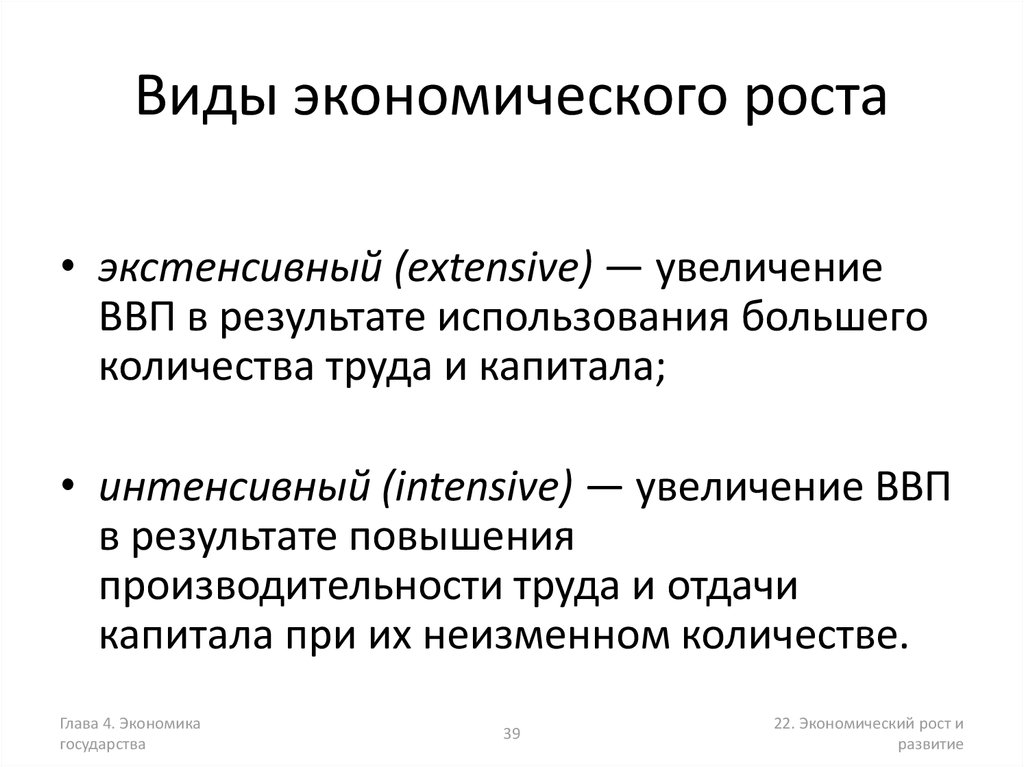 Виды экономического роста

• экстенсивный (extensive) — увеличение ВВП в результате использования большего количества труда и капитала;

• интенсивный (intensive) — увеличение ВВП в результате повышения производительности труда и отдачи капитала при их неизменном количестве.

Глава 4. Экономика государства

39

22. Экономический рост и развитие